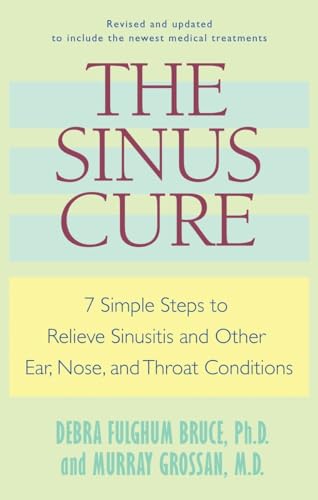 Revised and updated
to include the newest medical treatments

THE SINUS CURE

7 Simple Steps to Relieve Sinusitis and Other Ear, Nose, and Throat Conditions

DEBRA FULGHUM BRUCE, Ph.D.
and MURRAY GROSSAN, M.D.